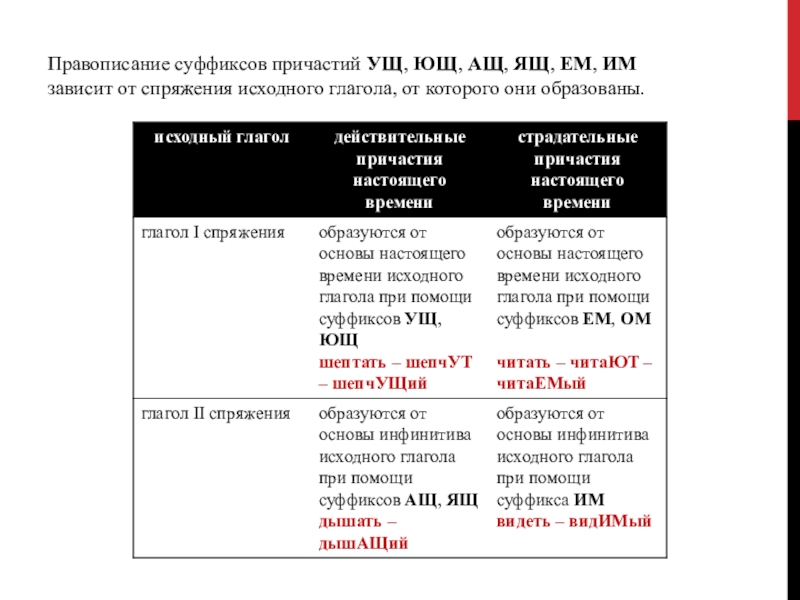 Правописание суффиксов причастий УЩ, ЮЩ, АЩ, ЯЩ, ЕМ, ИМ зависит от спряжения исходного глагола, от которого они образованы.

| исходный глагол | действительные причастия настоящего времени | страдательные причастия настоящего времени |
|---|---|---|
| глагол I спряжения | образуются от основы настоящего времени исходного глагола при помощи суффиксов УЩ, ЮЩ шептать – шепчУТ – шепчУЩий | образуются от основы настоящего времени исходного глагола при помощи суффиксов ЕМ, ОМ читать – читаЮТ – читаЕМый |
| глагол II спряжения | образуются от основы инфинитива исходного глагола при помощи суффиксов АЩ, ЯЩ дышать – дышАЩий | образуются от основы инфинитива исходного глагола при помощи суффикса ИМ видеть – видИМый |